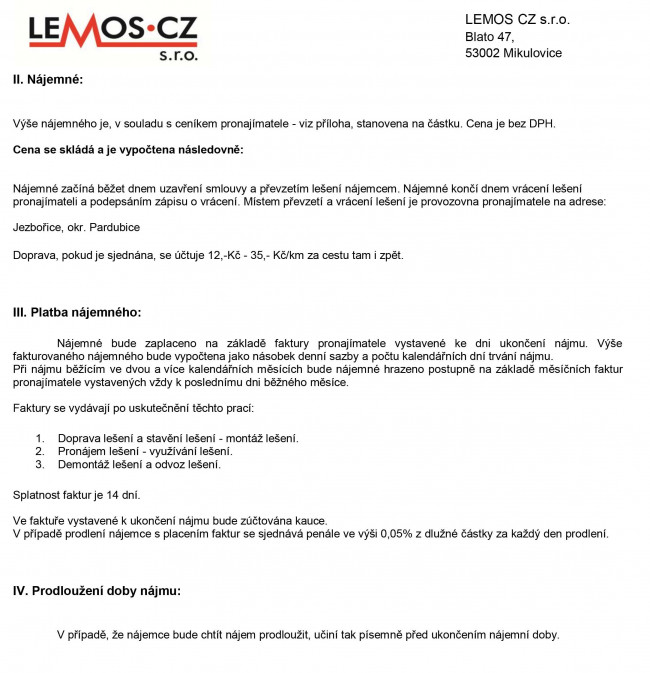 LEMOS·CZ
s.r.o.

LEMOS CZ s.r.o.
Blato 47,
53002 Mikulovice

II. Nájemné:

Výše nájemného je, v souladu s ceníkem pronajímatele - viz příloha, stanovena na částku. Cena je bez DPH.

Cena se skládá a je vypočtena následovně:

Nájemné začíná běžet dnem uzavření smlouvy a převzetím lešení nájemcem. Nájemné končí dnem vrácení lešení pronajímateli a podepsáním zápisu o vrácení. Místem převzetí a vrácení lešení je provozovna pronajímatele na adrese:

Jezbořice, okr. Pardubice

Doprava, pokud je sjednána, se účtuje 12,-Kč - 35,- Kč/km za cestu tam i zpět.

III. Platba nájemného:

Nájemné bude zaplaceno na základě faktury pronajímatele vystavené ke dni ukončení nájmu. Výše fakturovaného nájemného bude vypočtena jako násobek denní sazby a počtu kalendářních dní trvání nájmu.
Při nájmu běžícím ve dvou a více kalendářních měsících bude nájemné hrazeno postupně na základě měsíčních faktur pronajímatele vystavených vždy k poslednímu dni běžného měsíce.

Faktury se vydávají po uskutečnění těchto prací:

1. Doprava lešení a stavění lešení - montáž lešení.
2. Pronájem lešení - využívání lešení.
3. Demontáž lešení a odvoz lešení.

Splatnost faktur je 14 dní.

Ve faktuře vystavené k ukončení nájmu bude zúčtována kauce.
V případě prodlení nájemce s placením faktur se sjednává penále ve výši 0,05% z dlužné částky za každý den prodlení.

IV. Prodloužení doby nájmu:

V případě, že nájemce bude chtít nájem prodloužit, učiní tak písemně před ukončením nájemní doby.